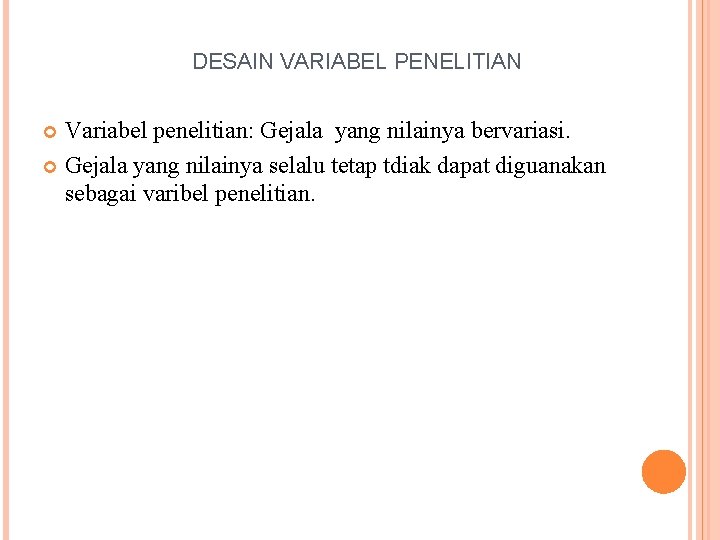 DESAIN VARIABEL PENELITIAN

Variabel penelitian: Gejala yang nilainya bervariasi.

Gejala yang nilainya selalu tetap tdiak dapat diguanakan sebagai varibel penelitian.